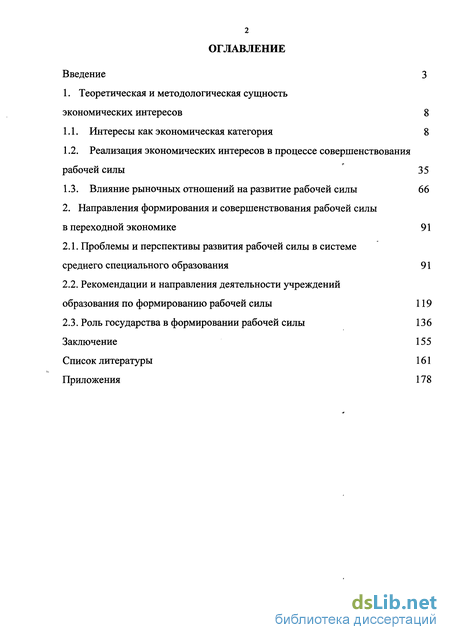 2

ОГЛАВЛЕНИЕ

Введение 3

1. Теоретическая и методологическая сущность экономических интересов 8

1.1. Интересы как экономическая категория 8

1.2. Реализация экономических интересов в процессе совершенствования рабочей силы 35

1.3. Влияние рыночных отношений на развитие рабочей силы 66

2. Направления формирования и совершенствования рабочей силы в переходной экономике 91

2.1. Проблемы и перспективы развития рабочей силы в системе среднего специального образования 91

2.2. Рекомендации и направления деятельности учреждений образования по формированию рабочей силы 119

2.3. Роль государства в формировании рабочей силы 136

Заключение 155

Список литературы 161

Приложения 178

dsLib.net
библиотека диссертаций